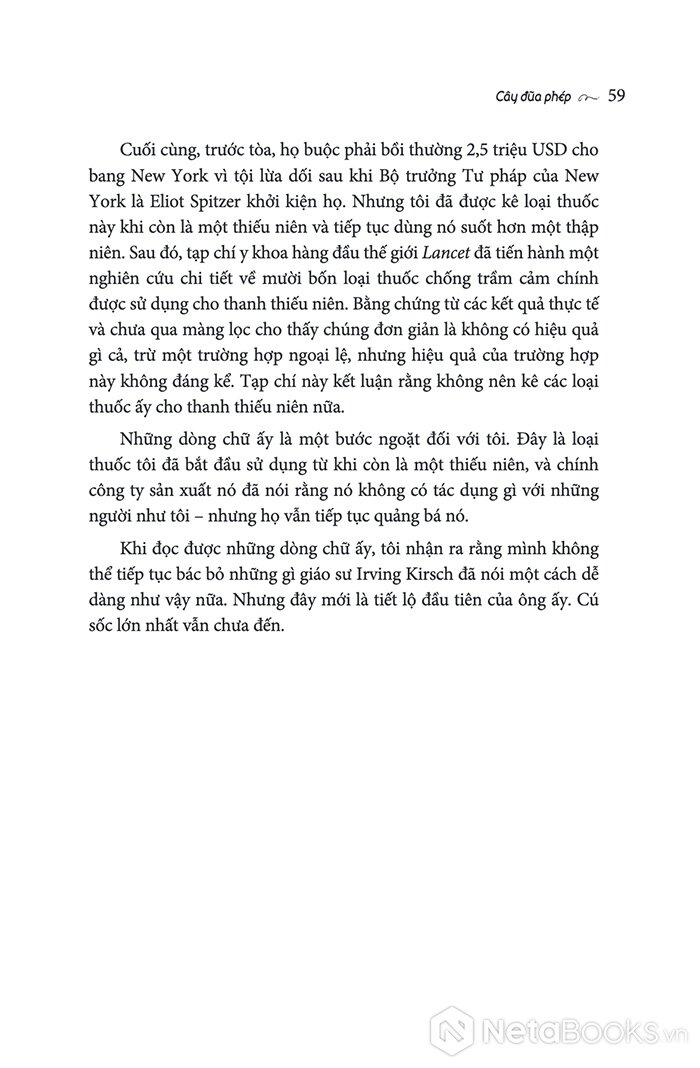 Cây đũa phép 59

Cuối cùng, trước tòa, họ buộc phải bồi thường 2,5 triệu USD cho bang New York vì tội lừa dối sau khi Bộ trưởng Tư pháp của New York là Eliot Spitzer khởi kiện họ. Nhưng tôi đã được kê loại thuốc này khi còn là một thiếu niên và tiếp tục dùng nó suốt hơn một thập niên. Sau đó, tạp chí y khoa hàng đầu thế giới Lancet đã tiến hành một nghiên cứu chi tiết về mười bốn loại thuốc chống trầm cảm chính được sử dụng cho thanh thiếu niên. Bằng chứng từ các kết quả thực tế và chưa qua màng lọc cho thấy chúng đơn giản là không có hiệu quả gì cả, trừ một trường hợp ngoại lệ, nhưng hiệu quả của trường hợp này không đáng kể. Tạp chí này kết luận rằng không nên kê các loại thuốc ấy cho thanh thiếu niên nữa.

Những dòng chữ ấy là một bước ngoặt đối với tôi. Đây là loại thuốc tôi đã bắt đầu sử dụng từ khi còn là một thiếu niên, và chính công ty sản xuất nó đã nói rằng nó không có tác dụng gì với những người như tôi – nhưng họ vẫn tiếp tục quảng bá nó.

Khi đọc được những dòng chữ ấy, tôi nhận ra rằng mình không thể tiếp tục bác bỏ những gì giáo sư Irving Kirsch đã nói một cách dễ dàng như vậy nữa. Nhưng đây mới là tiết lộ đầu tiên của ông ấy. Cú sốc lớn nhất vẫn chưa đến.

NetaBooks.vn